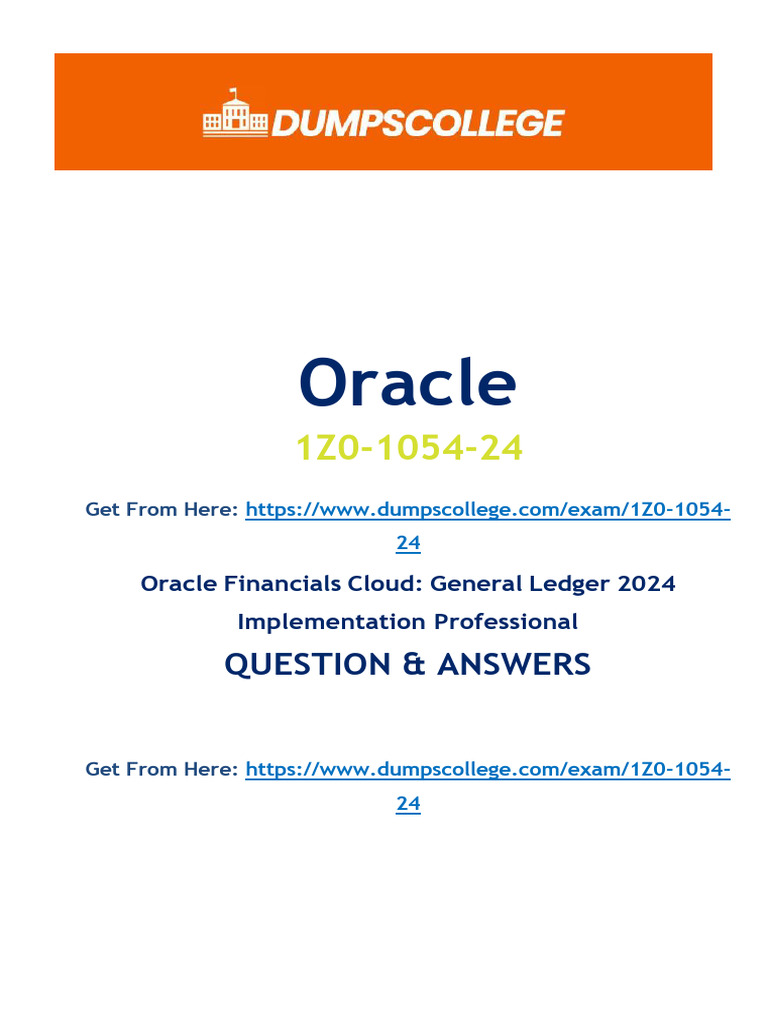 DUMPSCOLLEGE

Oracle

1Z0-1054-24

Get From Here: https://www.dumpscollege.com/exam/1Z0-1054-24

Oracle Financials Cloud: General Ledger 2024 Implementation Professional

QUESTION & ANSWERS

Get From Here: https://www.dumpscollege.com/exam/1Z0-1054-24